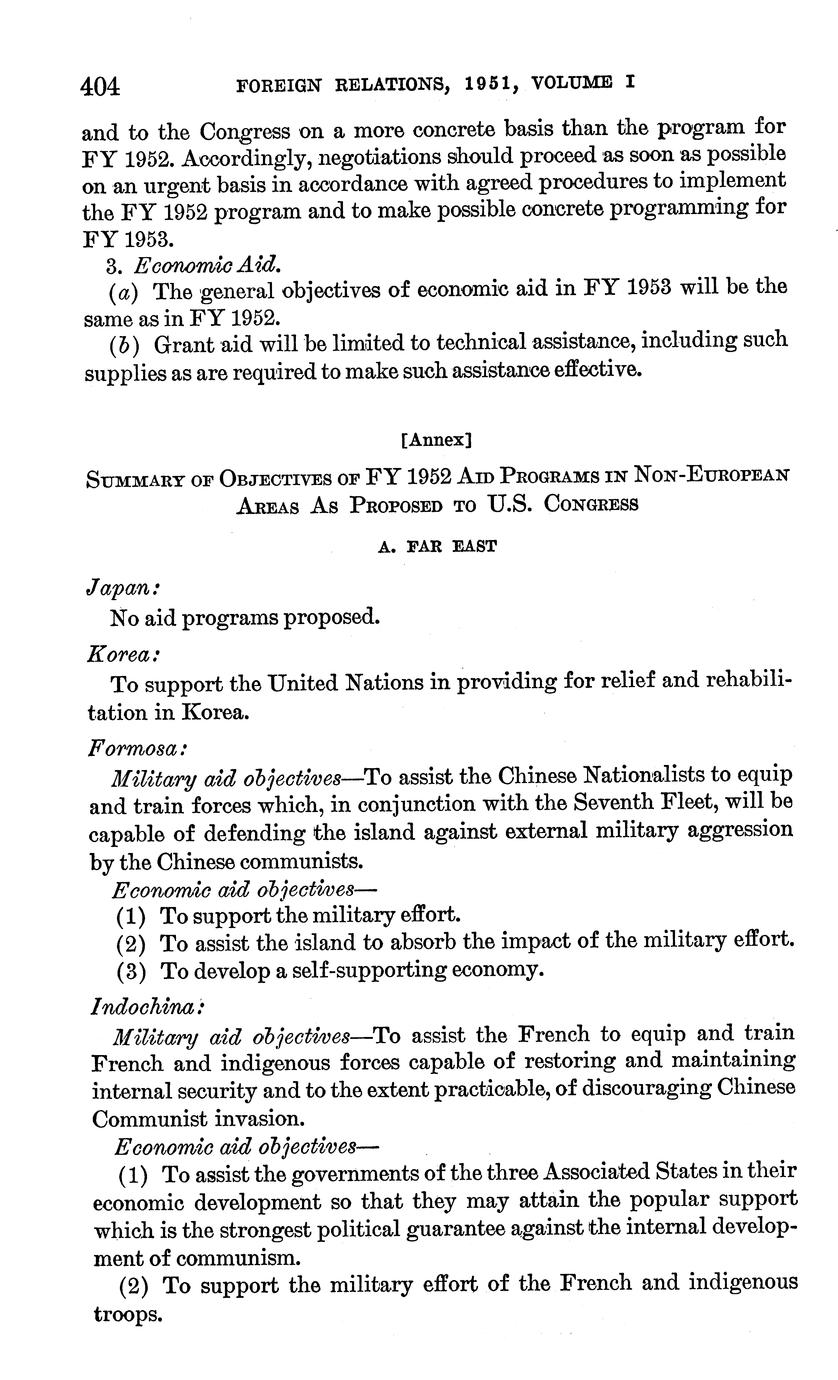 404 FOREIGN RELATIONS, 1951, VOLUME I

and to the Congress on a more concrete basis than the program for FY 1952. Accordingly, negotiations should proceed as soon as possible on an urgent basis in accordance with agreed procedures to implement the FY 1952 program and to make possible concrete programming for FY 1953.

3. Economic Aid.

(a) The general objectives of economic aid in FY 1953 will be the same as in FY 1952.

(b) Grant aid will be limited to technical assistance, including such supplies as are required to make such assistance effective.

[Annex]

SUMMARY OF OBJECTIVES OF FY 1952 AID PROGRAMS IN NON-EUROPEAN AREAS AS PROPOSED TO U.S. CONGRESS

A. FAR EAST

Japan:

No aid programs proposed.

Korea:

To support the United Nations in providing for relief and rehabilitation in Korea.

Formosa:

Military aid objectives—To assist the Chinese Nationalists to equip and train forces which, in conjunction with the Seventh Fleet, will be capable of defending the island against external military aggression by the Chinese communists.

Economic aid objectives—

(1) To support the military effort.

(2) To assist the island to absorb the impact of the military effort.

(3) To develop a self-supporting economy.

Indochina:

Military aid objectives—To assist the French to equip and train French and indigenous forces capable of restoring and maintaining internal security and to the extent practicable, of discouraging Chinese Communist invasion.

Economic aid objectives—

(1) To assist the governments of the three Associated States in their economic development so that they may attain the popular support which is the strongest political guarantee against the internal development of communism.

(2) To support the military effort of the French and indigenous troops.